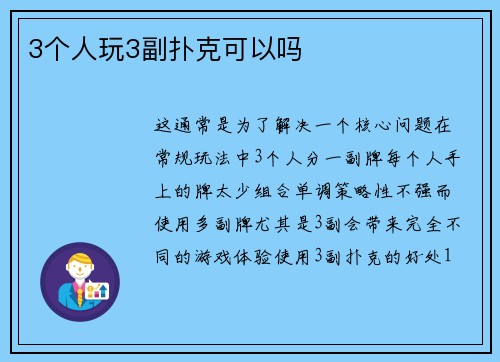 3个人玩3副扑克可以吗

这通常是为了解决一个核心问题在常规玩法中3个人分一副牌每个人手上的牌太少组合单调策略性不强而使用多副牌尤其是3副会带来完全不同的游戏体验使用3副扑克的好处1